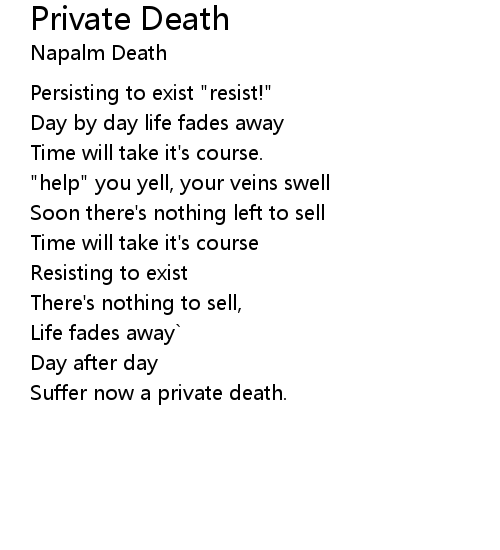 Private Death
Napalm Death

Persisting to exist "resist!"
Day by day life fades away
Time will take it's course.
"help" you yell, your veins swell
Soon there's nothing left to sell
Time will take it's course
Resisting to exist
There's nothing to sell,
Life fades away`
Day after day
Suffer now a private death.